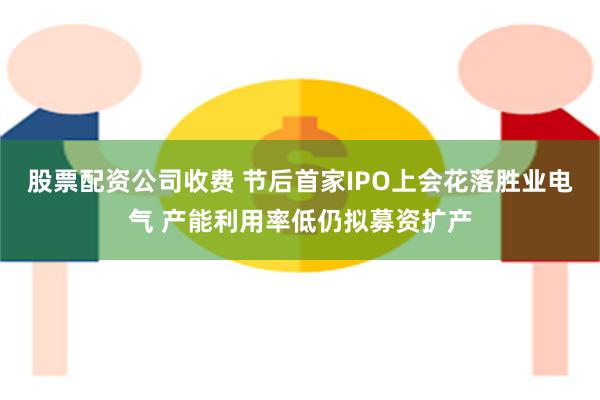 股票配资公司收费 节后首家IPO上会花落胜业电气 产能利用率低仍拟募资扩产